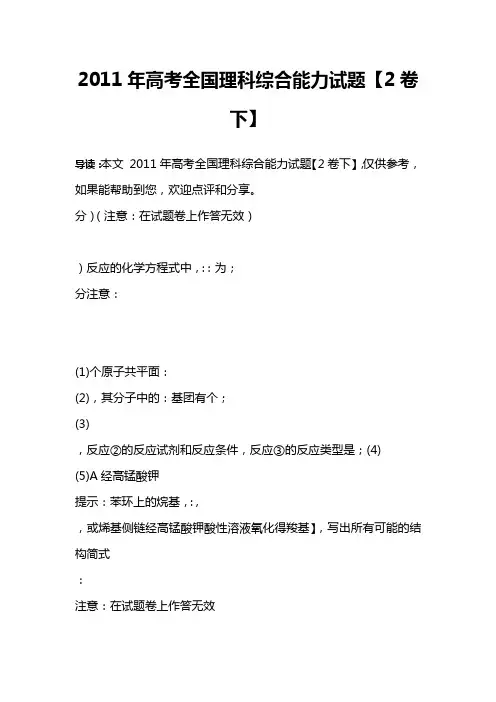 2011 年高考全国理科综合能力试题【2 卷下】

导读:本文 2011 年高考全国理科综合能力试题【2 卷下】,仅供参考，如果能帮助到您，欢迎点评和分享。

分)(注意：在试题卷上作答无效)

)反应的化学方程式中，:: 为；

分注意：

(1)个原子共平面：

(2)，其分子中的：基团有个；

(3)

，反应②的反应试剂和反应条件，反应③的反应类型是；(4)

(5)A 经高锰酸钾

提示：苯环上的烷基，:，

，或烯基侧链经高锰酸钾酸性溶液氧化得羧基】，写出所有可能的结构简式

：

注意：在试题卷上作答无效